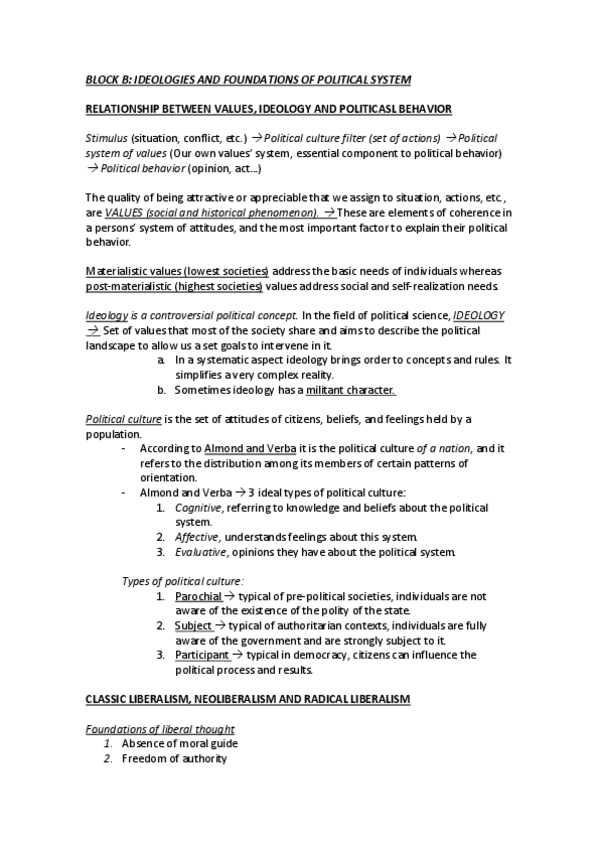 BLOCK B: IDEOLOGIES AND FOUNDATIONS OF POLITICAL SYSTEM

RELATIONSHIP BETWEEN VALUES, IDEOLOGY AND POLITICASL BEHAVIOR

Stimulus (situation, conflict, etc.) → Political culture filter (set of actions) → Political system of values (Our own values' system, essential component to political behavior) → Political behavior (opinion, act...)

The quality of being attractive or appreciable that we assign to situation, actions, etc., are VALUES (social and historical phenomenon). → These are elements of coherence in a persons' system of attitudes, and the most important factor to explain their political behavior.

Materialistic values (lowest societies) address the basic needs of individuals whereas post-materialistic (highest societies) values address social and self-realization needs.

Ideology is a controversial political concept. In the field of political science, IDEOLOGY → Set of values that most of the society share and aims to describe the political landscape to allow us a set goals to intervene in it.
a. In a systematic aspect ideology brings order to concepts and rules. It simplifies a very complex reality.
b. Sometimes ideology has a militant character.

Political culture is the set of attitudes of citizens, beliefs, and feelings held by a population.
- According to Almond and Verba it is the political culture of a nation, and it refers to the distribution among its members of certain patterns of orientation.
- Almond and Verba → 3 ideal types of political culture:
1. Cognitive, referring to knowledge and beliefs about the political system.
2. Affective, understands feelings about this system.
3. Evaluative, opinions they have about the political system.

Types of political culture:
1. Parochial → typical of pre-political societies, individuals are not aware of the existence of the polity of the state.
2. Subject → typical of authoritarian contexts, individuals are fully aware of the government and are strongly subject to it.
3. Participant → typical in democracy, citizens can influence the political process and results.

CLASSIC LIBERALISM, NEOLIBERALISM AND RADICAL LIBERALISM

Foundations of liberal thought
1. Absence of moral guide
2. Freedom of authority